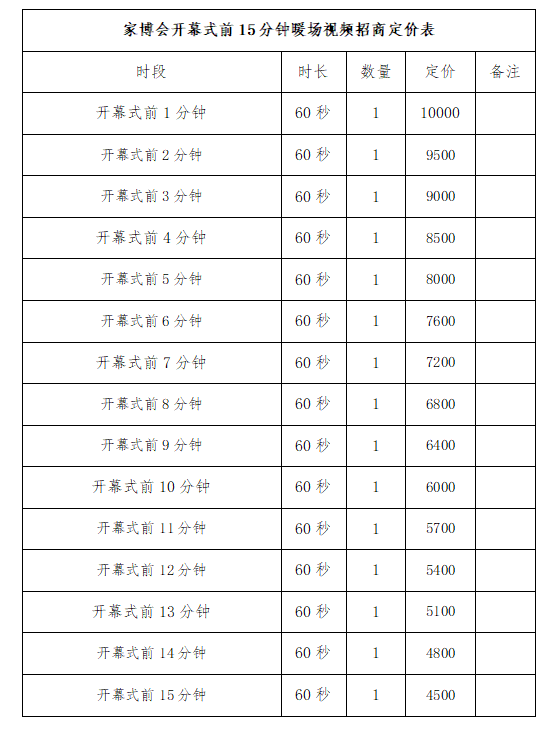 家博会开幕式前15分钟暖场视频招商定价表

| 时段 | 时长 | 数量 | 定价 | 备注 |
|---|---|---|---|---|
| 开幕式前 1 分钟 | 60 秒 | 1 | 10000 | |
| 开幕式前 2 分钟 | 60 秒 | 1 | 9500 | |
| 开幕式前 3 分钟 | 60 秒 | 1 | 9000 | |
| 开幕式前 4 分钟 | 60 秒 | 1 | 8500 | |
| 开幕式前 5 分钟 | 60 秒 | 1 | 8000 | |
| 开幕式前 6 分钟 | 60 秒 | 1 | 7600 | |
| 开幕式前 7 分钟 | 60 秒 | 1 | 7200 | |
| 开幕式前 8 分钟 | 60 秒 | 1 | 6800 | |
| 开幕式前 9 分钟 | 60 秒 | 1 | 6400 | |
| 开幕式前 10 分钟 | 60 秒 | 1 | 6000 | |
| 开幕式前 11 分钟 | 60 秒 | 1 | 5700 | |
| 开幕式前 12 分钟 | 60 秒 | 1 | 5400 | |
| 开幕式前 13 分钟 | 60 秒 | 1 | 5100 | |
| 开幕式前 14 分钟 | 60 秒 | 1 | 4800 | |
| 开幕式前 15 分钟 | 60 秒 | 1 | 4500 | |